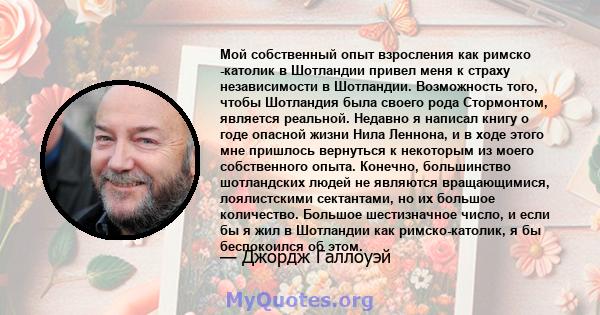 Мой собственный опыт взросления как римско -католик в Шотландии привел меня к страху независимости в Шотландии. Возможность того, чтобы Шотландия была своего рода Стормонтом, является реальной. Недавно я написал книгу о годе опасной жизни Нила Леннона, и в ходе этого мне пришлось вернуться к некоторым из моего собственного опыта. Конечно, большинство шотландских людей не являются вращающимися, лоялистскими сектантами, но их большое количество. Большое шестизначное число, и если бы я жил в Шотландии как римско-католик, я бы беспокоился об этом.

— Джордж Галлоуэй

MyQuotes.org